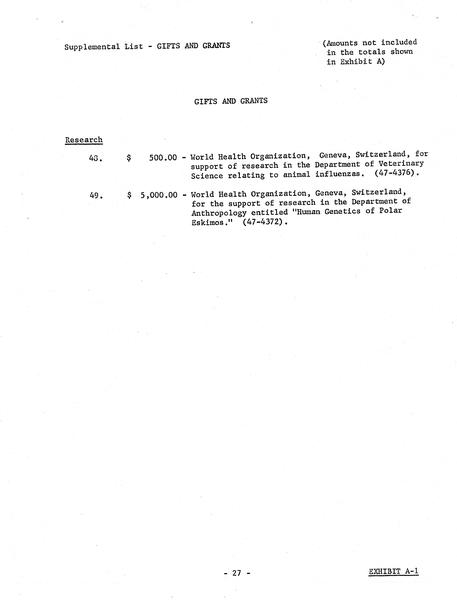 Supplemental List - GIFTS AND GRANTS

(Amounts not included in the totals shown in Exhibit A)

GIFTS AND GRANTS

Research

48. $ 500.00 - World Health Organization, Geneva, Switzerland, for support of research in the Department of Veterinary Science relating to animal influenzas. (47-4376).

49. $ 5,000.00 - World Health Organization, Geneva, Switzerland, for the support of research in the Department of Anthropology entitled "Human Genetics of Polar Eskimos." (47-4372).

- 27 -

EXHIBIT A-1